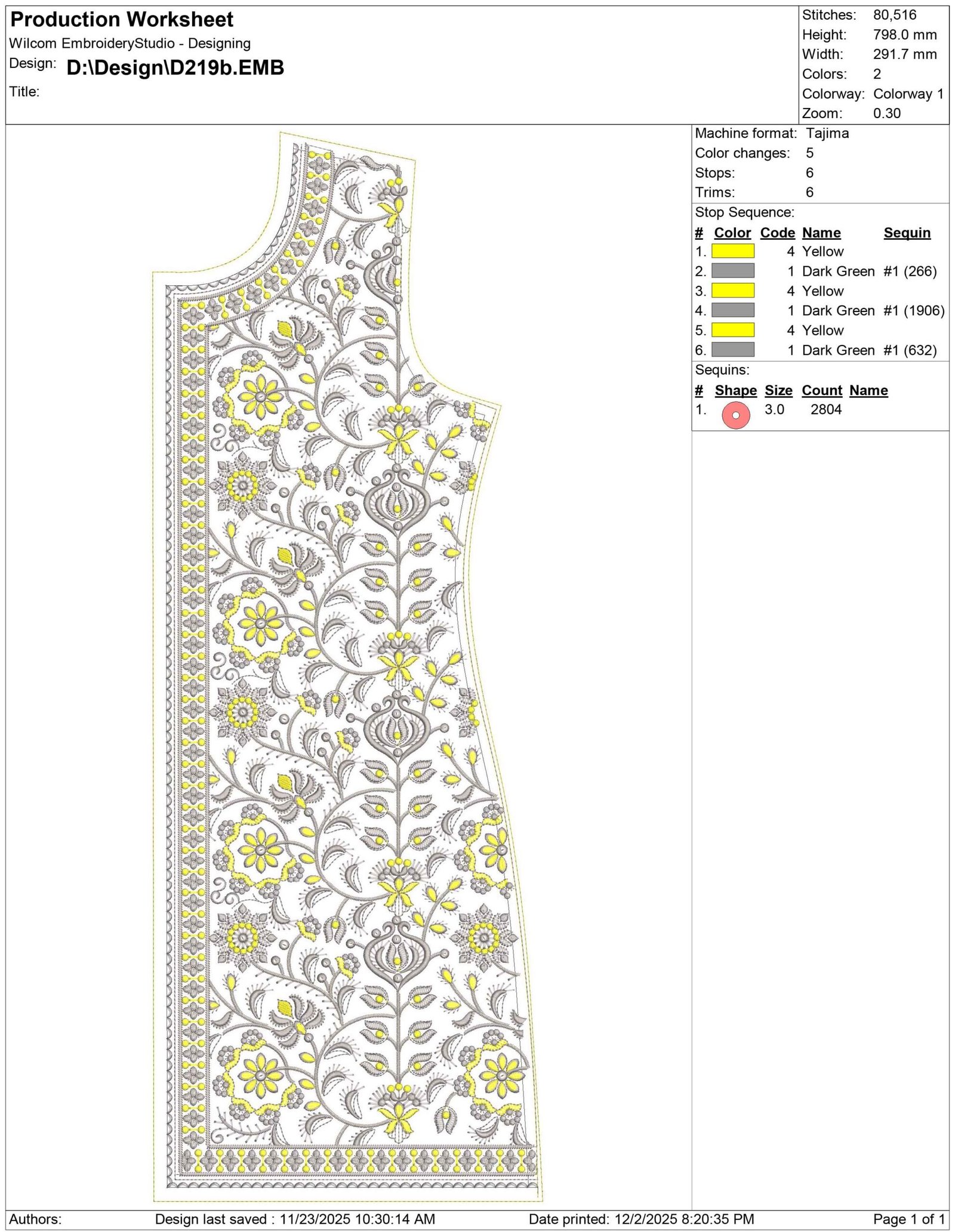 Production Worksheet
Wilcom EmbroideryStudio - Designing
Design: D:\Design\D219b.EMB
Title:

Stitches: 80,516
Height: 798.0 mm
Width: 291.7 mm
Colors: 2
Colorway: Colorway 1
Zoom: 0.30

Machine format: Tajima
Color changes: 5
Stops: 6
Trims: 6

Stop Sequence:

| # | Color | Code | Name | Sequin |
|---|---|---|---|---|
| 1. | | 4 | Yellow | |
| 2. | | 1 | Dark Green | #1 (266) |
| 3. | | 4 | Yellow | |
| 4. | | 1 | Dark Green | #1 (1906) |
| 5. | | 4 | Yellow | |
| 6. | | 1 | Dark Green | #1 (632) |

Sequins:

| # | Shape | Size | Count | Name |
|---|---|---|---|---|
| 1. | | 3.0 | 2804 | |

Authors: Design last saved : 11/23/2025 10:30:14 AM Date printed: 12/2/2025 8:20:35 PM Page 1 of 1